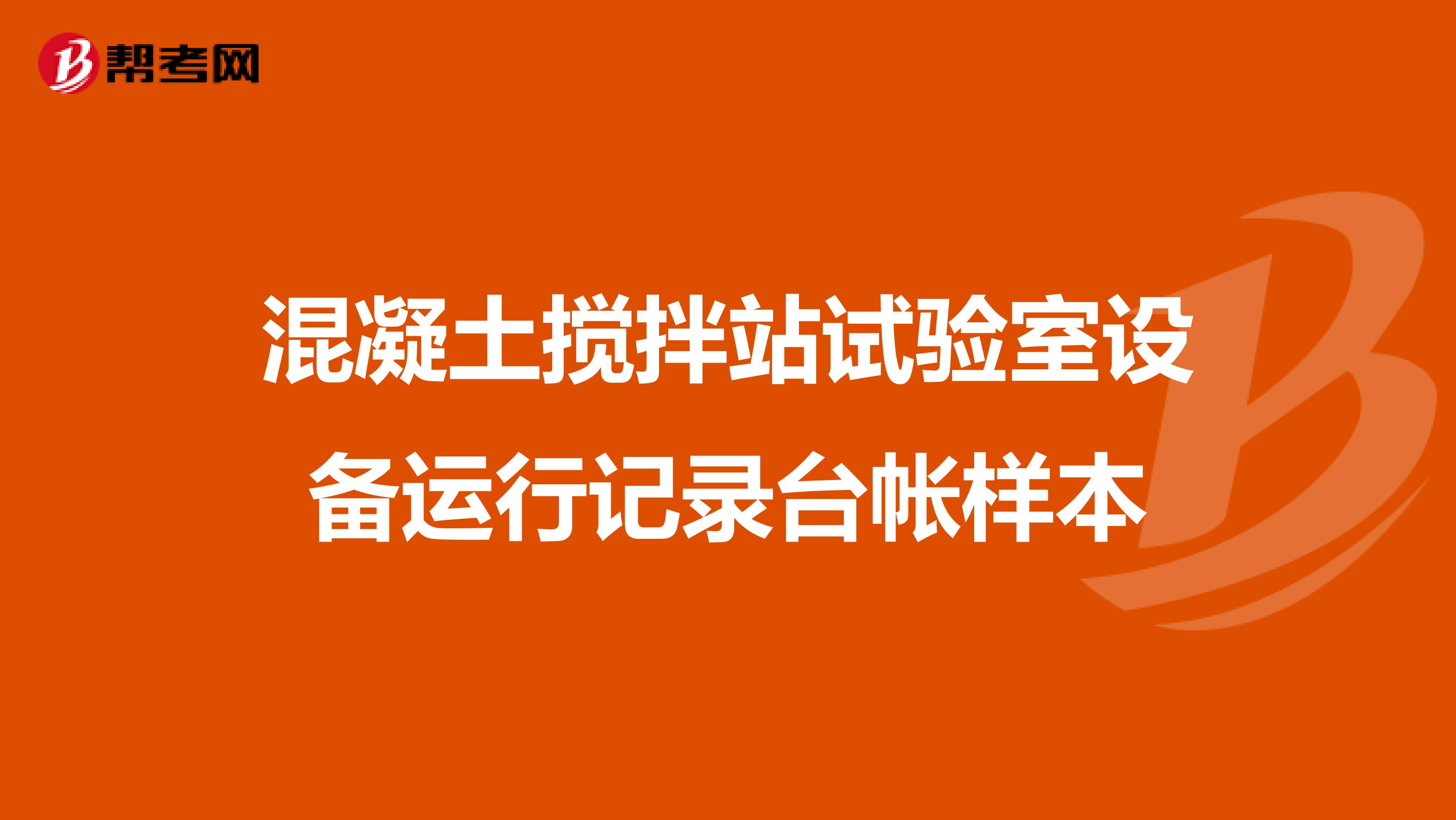 帮考网

混凝土搅拌站试验室设备运行记录台帐样本